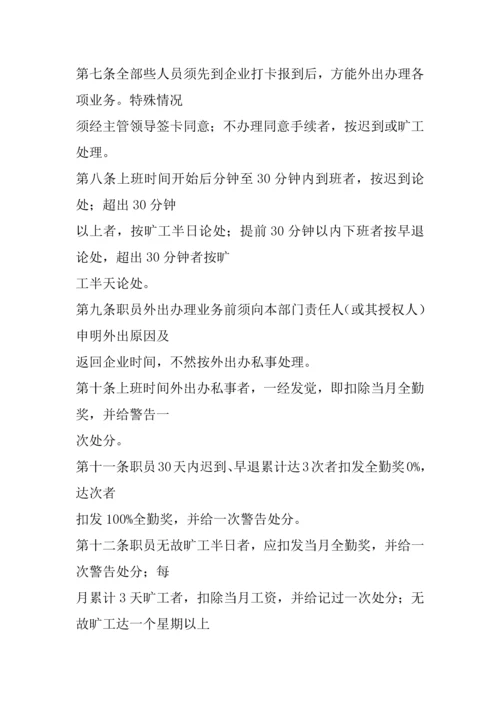 第七条全部些人员须先到企业打卡报到后，方能外出办理各项业务。特殊情况
须经主管领导签卡同意；不办理同意手续者，按迟到或旷工处理。
第八条上班时间开始后分钟至 30 分钟内到班者，按迟到论处；超出 30 分钟
以上者，按旷工半日论处；提前 30 分钟以内下班者按早退论处，超出 30 分钟者按旷
工半天论处。
第九条职员外出办理业务前须向本部门责任人（或其授权人）申明外出原因及
返回企业时间，不然按外出办私事处理。
第十条上班时间外出办私事者，一经发觉，即扣除当月全勤奖，并给警告一
次处分。
第十一条职员 30 天内迟到、早退累计达 3 次者扣发全勤奖 0%，达次者
扣发 100%全勤奖，并给一次警告处分。
第十二条职员无故旷工半日者，应扣发当月全勤奖，并给一次警告处分；每
月累计 3 天旷工者，扣除当月工资，并给记过一次处分；无故旷工达一个星期以上